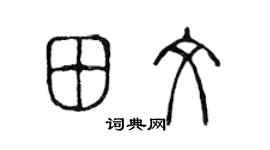 田文

词典网